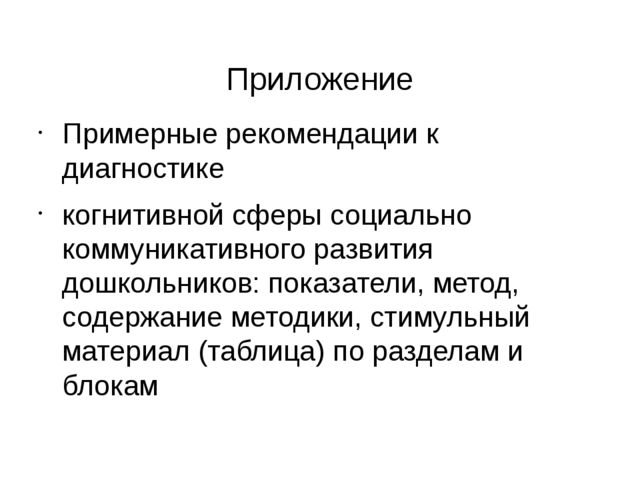 Приложение

· Примерные рекомендации к диагностике

· когнитивной сферы социально коммуникативного развития дошкольников: показатели, метод, содержание методики, стимульный материал (таблица) по разделам и блокам